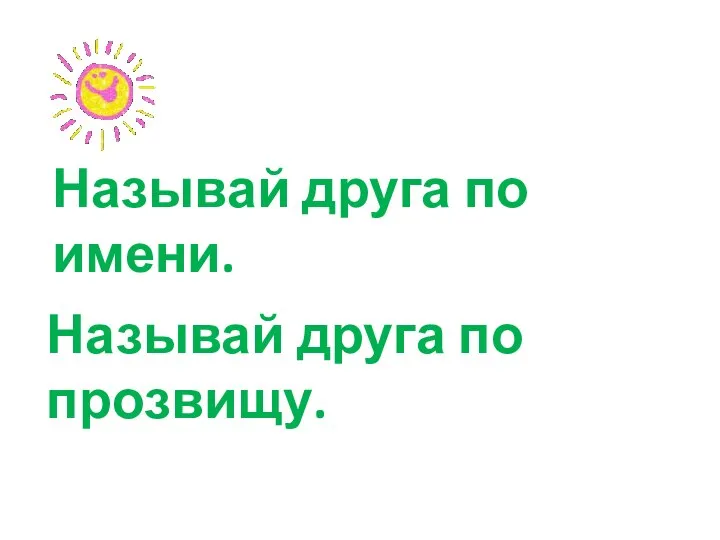 Называй друга по имени.

Называй друга по прозвищу.